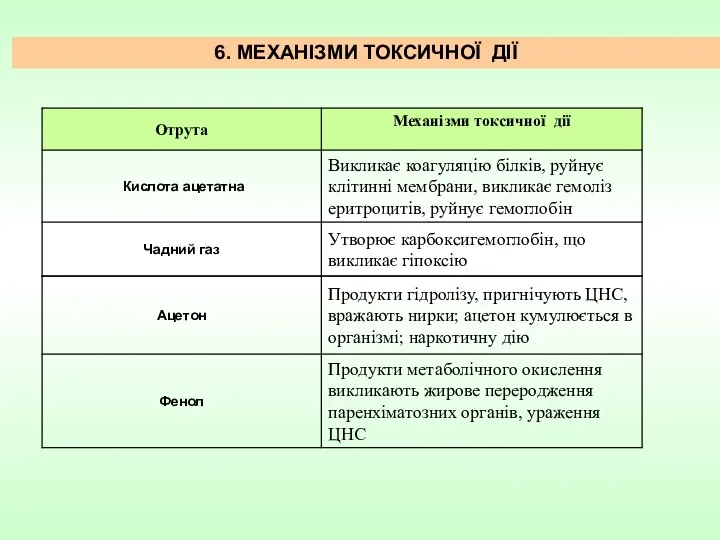 6. МЕХАНІЗМИ ТОКСИЧНОЇ ДІЇ

| Отрута | Механізми токсичної дії |
|---|---|
| Кислота ацетатна | Викликає коагуляцію білків, руйнує клітинні мембрани, викликає гемоліз еритроцитів, руйнує гемоглобін |
| Чадний газ | Утворює карбоксигемоглобін, що викликає гіпоксію |
| Ацетон | Продукти гідролізу, пригнічують ЦНС, вражають нирки; ацетон кумулюється в організмі; наркотичну дію |
| Фенол | Продукти метаболічного окислення викликають жирове переродження паренхіматозних органів, ураження ЦНС |